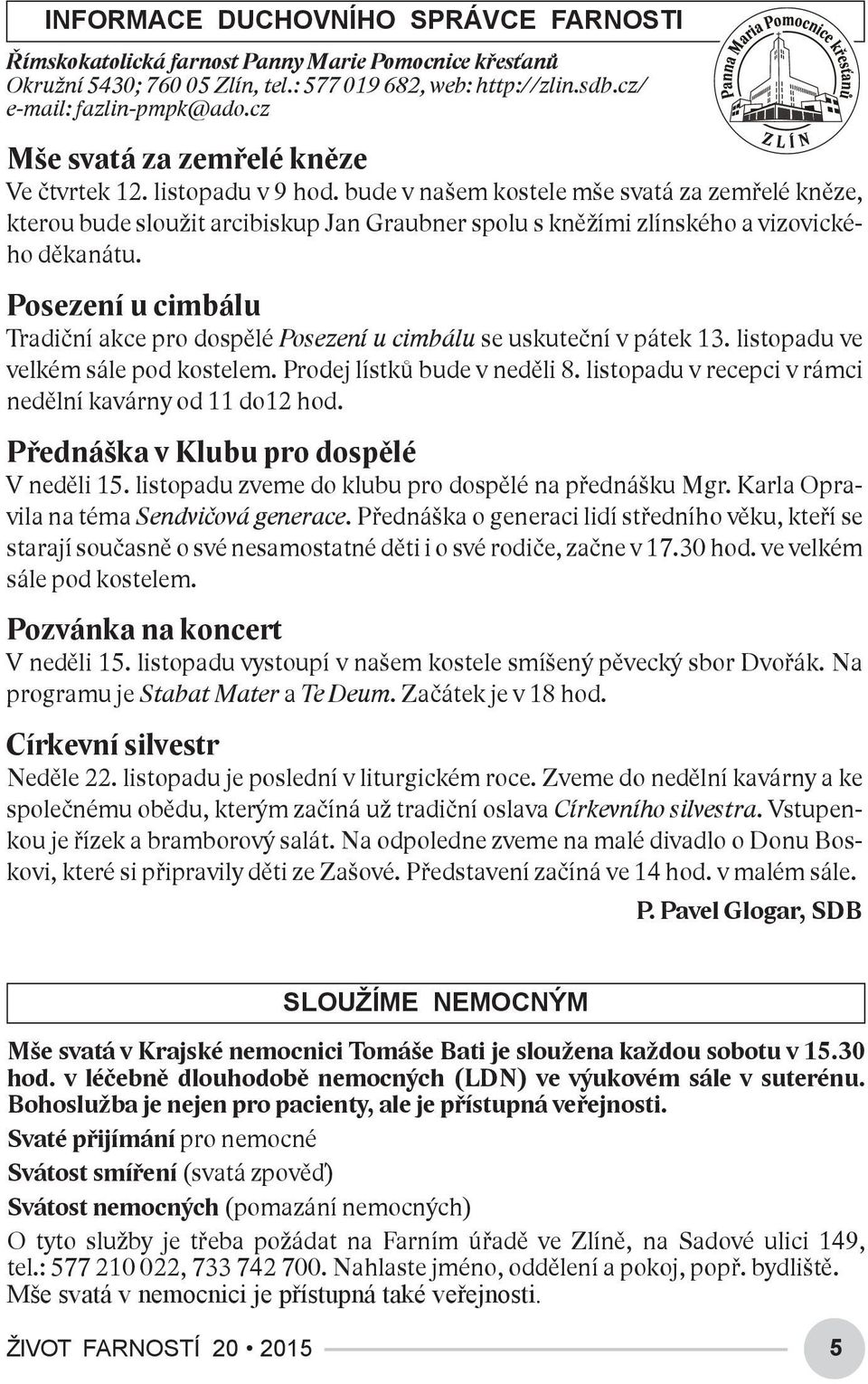 INFORMACE DUCHOVNÍHO SPRÁVCE FARNOSTI

Římskokatolická farnost Panny Marie Pomocnice křesťanů
Okružní 5430; 760 05 Zlín, tel.: 577 019 682, web: http://zlin.sdb.cz/
e-mail: fazlin-pmpk@ado.cz

Panna Maria Pomocnice křesťanů ZLÍN

Mše svatá za zemřelé kněze
Ve čtvrtek 12. listopadu v 9 hod. bude v našem kostele mše svatá za zemřelé kněze, kterou bude sloužit arcibiskup Jan Graubner spolu s kněžími zlínského a vizovického děkanátu.

Posezení u cimbálu
Tradiční akce pro dospělé Posezení u cimbálu se uskuteční v pátek 13. listopadu ve velkém sále pod kostelem. Prodej lístků bude v neděli 8. listopadu v recepci v rámci nedělní kavárny od 11 do12 hod.

Přednáška v Klubu pro dospělé
V neděli 15. listopadu zveme do klubu pro dospělé na přednášku Mgr. Karla Opravila na téma Sendvičová generace. Přednáška o generaci lidí středního věku, kteří se starají současně o své nesamostatné děti i o své rodiče, začne v 17.30 hod. ve velkém sále pod kostelem.

Pozvánka na koncert
V neděli 15. listopadu vystoupí v našem kostele smíšený pěvecký sbor Dvořák. Na programu je Stabat Mater a Te Deum. Začátek je v 18 hod.

Církevní silvestr
Neděle 22. listopadu je poslední v liturgickém roce. Zveme do nedělní kavárny a ke společnému obědu, kterým začíná už tradiční oslava Církevního silvestra. Vstupenkou je řízek a bramborový salát. Na odpoledne zveme na malé divadlo o Donu Boskovi, které si připravily děti ze Zašové. Představení začíná ve 14 hod. v malém sále.

P. Pavel Glogar, SDB

SLOUŽÍME NEMOCNÝM

Mše svatá v Krajské nemocnici Tomáše Bati je sloužena každou sobotu v 15.30 hod. v léčebně dlouhodobě nemocných (LDN) ve výukovém sále v suterénu. Bohoslužba je nejen pro pacienty, ale je přístupná veřejnosti.

Svaté přijímání pro nemocné
Svátost smíření (svatá zpověď)
Svátost nemocných (pomazání nemocných)

O tyto služby je třeba požádat na Farním úřadě ve Zlíně, na Sadové ulici 149, tel.: 577 210 022, 733 742 700. Nahlaste jméno, oddělení a pokoj, popř. bydliště. Mše svatá v nemocnici je přístupná také veřejnosti.

ŽIVOT FARNOSTÍ 20 • 2015

5